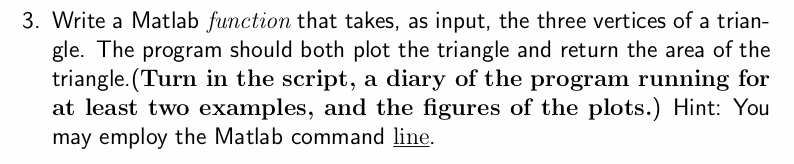 3. Write a Matlab function that takes, as input, the three vertices of a triangle. The program should both plot the triangle and return the area of the triangle.(Turn in the script, a diary of the program running for at least two examples, and the figures of the plots.) Hint: You may employ the Matlab command line.